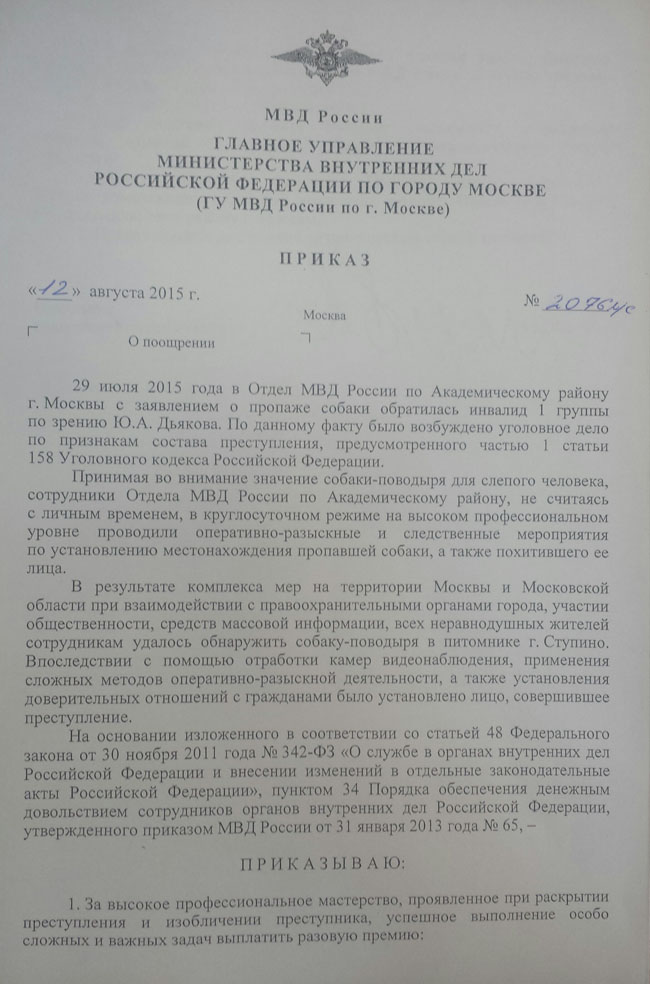 МВД России

ГЛАВНОЕ УПРАВЛЕНИЕ
МИНИСТЕРСТВА ВНУТРЕННИХ ДЕЛ
РОССИЙСКОЙ ФЕДЕРАЦИИ ПО ГОРОДУ МОСКВЕ
(ГУ МВД России по г. Москве)

ПРИКАЗ

«12» августа 2015 г.

№ 2096л/с

Москва

О поощрении

29 июля 2015 года в Отдел МВД России по Академическому району г. Москвы с заявлением о пропаже собаки обратилась инвалид 1 группы по зрению Ю.А. Дьякова. По данному факту было возбуждено уголовное дело по признакам состава преступления, предусмотренного частью 1 статьи 158 Уголовного кодекса Российской Федерации.

Принимая во внимание значение собаки-поводыря для слепого человека, сотрудники Отдела МВД России по Академическому району, не считаясь с личным временем, в круглосуточном режиме на высоком профессиональном уровне проводили оперативно-разыскные и следственные мероприятия по установлению местонахождения пропавшей собаки, а также похитившего ее лица.

В результате комплекса мер на территории Москвы и Московской области при взаимодействии с правоохранительными органами города, участии общественности, средств массовой информации, всех неравнодушных жителей сотрудникам удалось обнаружить собаку-поводыря в питомнике г. Ступино. Впоследствии с помощью отработки камер видеонаблюдения, применения сложных методов оперативно-разыскной деятельности, а также установления доверительных отношений с гражданами было установлено лицо, совершившее преступление.

На основании изложенного в соответствии со статьей 48 Федерального закона от 30 ноября 2011 года № 342-ФЗ «О службе в органах внутренних дел Российской Федерации и внесении изменений в отдельные законодательные акты Российской Федерации», пунктом 34 Порядка обеспечения денежным довольствием сотрудников органов внутренних дел Российской Федерации, утвержденного приказом МВД России от 31 января 2013 года № 65, –

ПРИКАЗЫВАЮ:

1. За высокое профессиональное мастерство, проявленное при раскрытии преступления и изобличении преступника, успешное выполнение особо сложных и важных задач выплатить разовую премию: